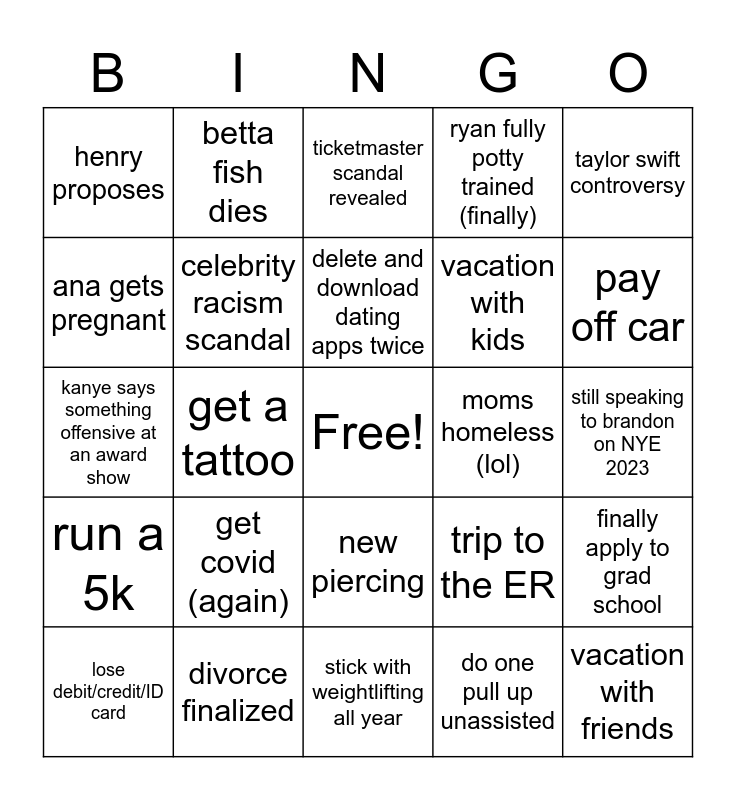 | B | I | N | G | O |
|---|---|---|---|---|
| henry proposes | betta fish dies | ticketmaster scandal revealed | ryan fully potty trained (finally) | taylor swift controversy |
| ana gets pregnant | celebrity racism scandal | delete and download dating apps twice | vacation with kids | pay off car |
| kanye says something offensive at an award show | get a tattoo | Free! | moms homeless (lol) | still speaking to brandon on NYE 2023 |
| run a 5k | get covid (again) | new piercing | trip to the ER | finally apply to grad school |
| lose debit/credit/ID card | divorce finalized | stick with weightlifting all year | do one pull up unassisted | vacation with friends |